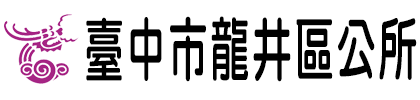 臺中市龍井區公所